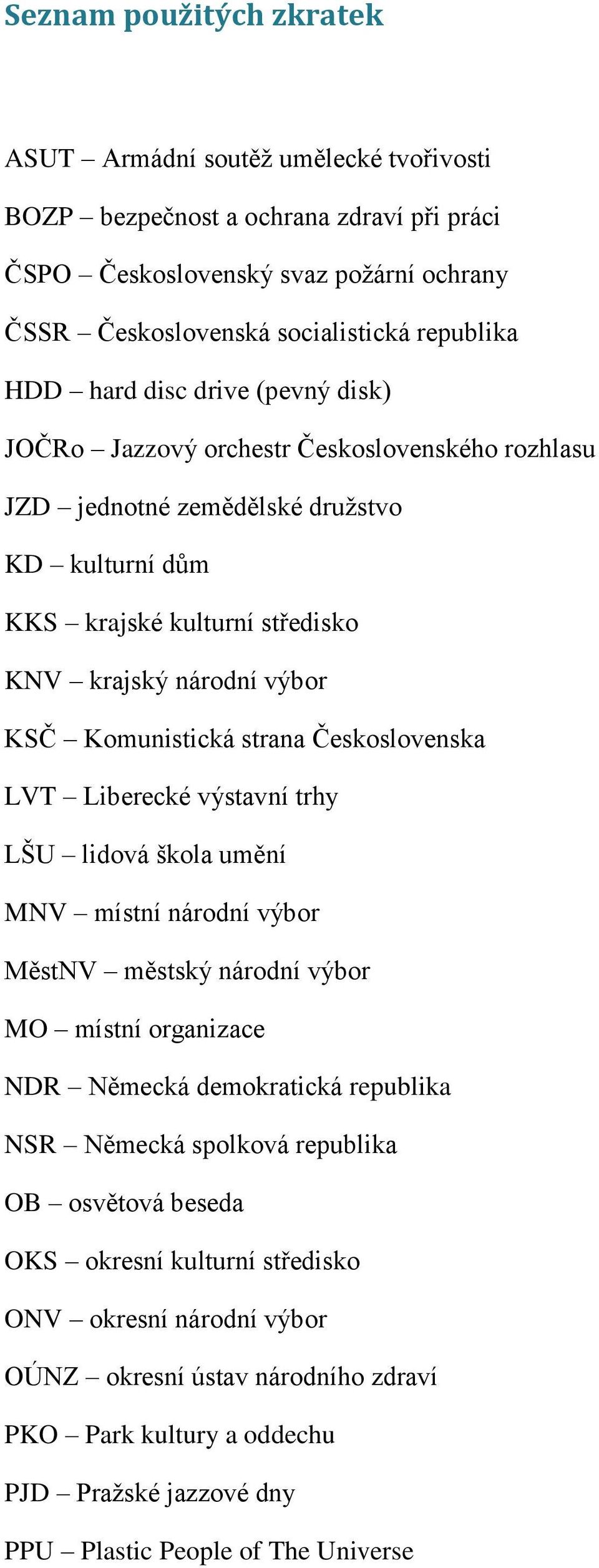 Seznam použitých zkratek

ASUT – Armádní soutěž umělecké tvořivosti

BOZP – bezpečnost a ochrana zdraví při práci

ČSPO – Československý svaz požární ochrany

ČSSR – Československá socialistická republika

HDD – hard disc drive (pevný disk)

JOČRo – Jazzový orchestr Československého rozhlasu

JZD – jednotné zemědělské družstvo

KD – kulturní dům

KKS – krajské kulturní středisko

KNV – krajský národní výbor

KSČ – Komunistická strana Československa

LVT – Liberecké výstavní trhy

LŠU – lidová škola umění

MNV – místní národní výbor

MěstNV – městský národní výbor

MO – místní organizace

NDR – Německá demokratická republika

NSR – Německá spolková republika

OB – osvětová beseda

OKS – okresní kulturní středisko

ONV – okresní národní výbor

OÚNZ – okresní ústav národního zdraví

PKO – Park kultury a oddechu

PJD – Pražské jazzové dny

PPU – Plastic People of The Universe